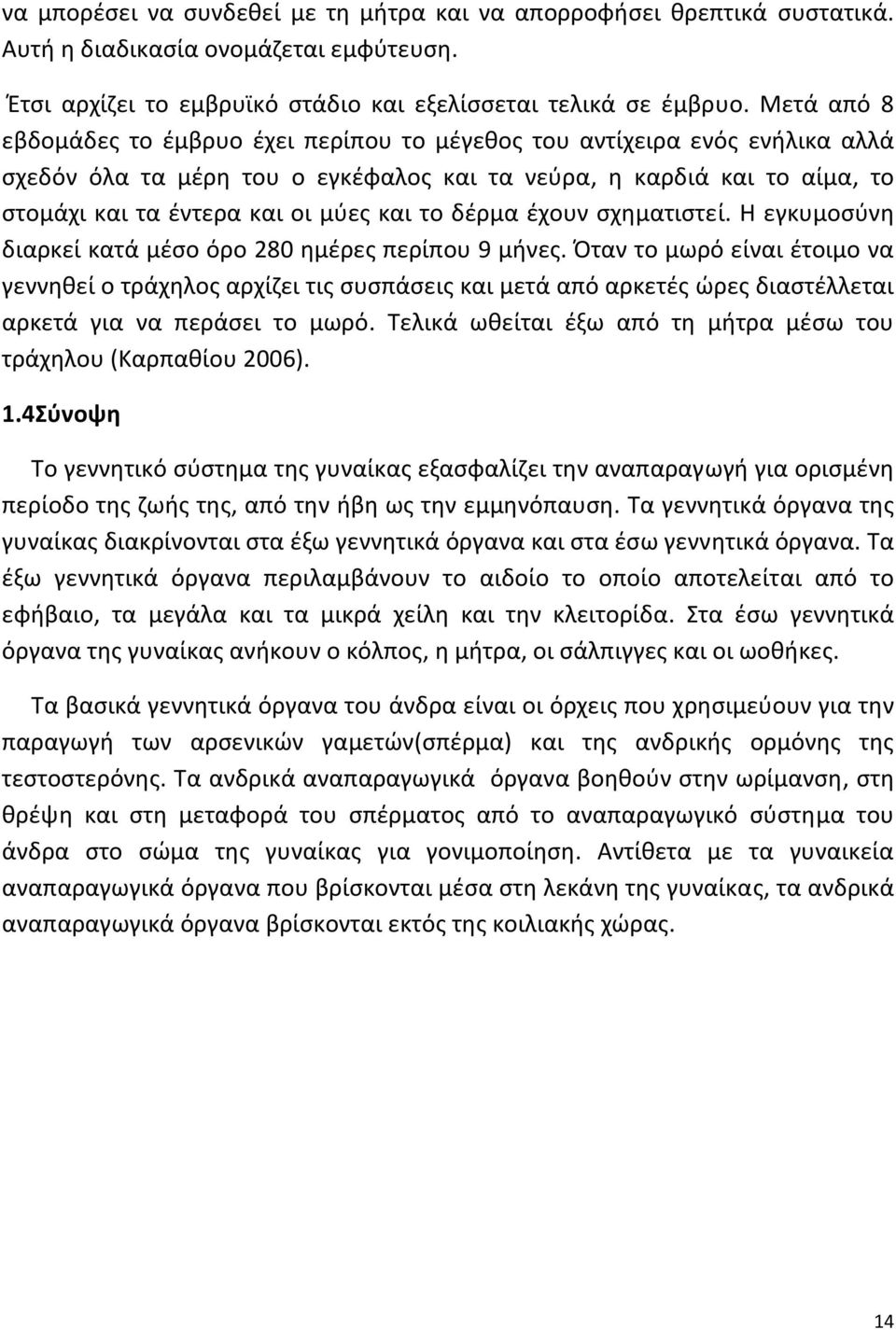 να μπορέσει να συνδεθεί με τη μήτρα και να απορροφήσει θρεπτικά συστατικά. Αυτή η διαδικασία ονομάζεται εμφύτευση.

Έτσι αρχίζει το εμβρυϊκό στάδιο και εξελίσσεται τελικά σε έμβρυο. Μετά από 8 εβδομάδες το έμβρυο έχει περίπου το μέγεθος του αντίχειρα ενός ενήλικα αλλά σχεδόν όλα τα μέρη του ο εγκέφαλος και τα νεύρα, η καρδιά και το αίμα, το στομάχι και τα έντερα και οι μύες και το δέρμα έχουν σχηματιστεί. Η εγκυμοσύνη διαρκεί κατά μέσο όρο 280 ημέρες περίπου 9 μήνες. Όταν το μωρό είναι έτοιμο να γεννηθεί ο τράχηλος αρχίζει τις συσπάσεις και μετά από αρκετές ώρες διαστέλλεται αρκετά για να περάσει το μωρό. Τελικά ωθείται έξω από τη μήτρα μέσω του τράχηλου (Καρπαθίου 2006).

1.4Σύνοψη

Το γεννητικό σύστημα της γυναίκας εξασφαλίζει την αναπαραγωγή για ορισμένη περίοδο της ζωής της, από την ήβη ως την εμμηνόπαυση. Τα γεννητικά όργανα της γυναίκας διακρίνονται στα έξω γεννητικά όργανα και στα έσω γεννητικά όργανα. Τα έξω γεννητικά όργανα περιλαμβάνουν το αιδοίο το οποίο αποτελείται από το εφήβαιο, τα μεγάλα και τα μικρά χείλη και την κλειτορίδα. Στα έσω γεννητικά όργανα της γυναίκας ανήκουν ο κόλπος, η μήτρα, οι σάλπιγγες και οι ωοθήκες.

Τα βασικά γεννητικά όργανα του άνδρα είναι οι όρχεις που χρησιμεύουν για την παραγωγή των αρσενικών γαμετών(σπέρμα) και της ανδρικής ορμόνης της τεστοστερόνης. Τα ανδρικά αναπαραγωγικά όργανα βοηθούν στην ωρίμανση, στη θρέψη και στη μεταφορά του σπέρματος από το αναπαραγωγικό σύστημα του άνδρα στο σώμα της γυναίκας για γονιμοποίηση. Αντίθετα με τα γυναικεία αναπαραγωγικά όργανα που βρίσκονται μέσα στη λεκάνη της γυναίκας, τα ανδρικά αναπαραγωγικά όργανα βρίσκονται εκτός της κοιλιακής χώρας.

14